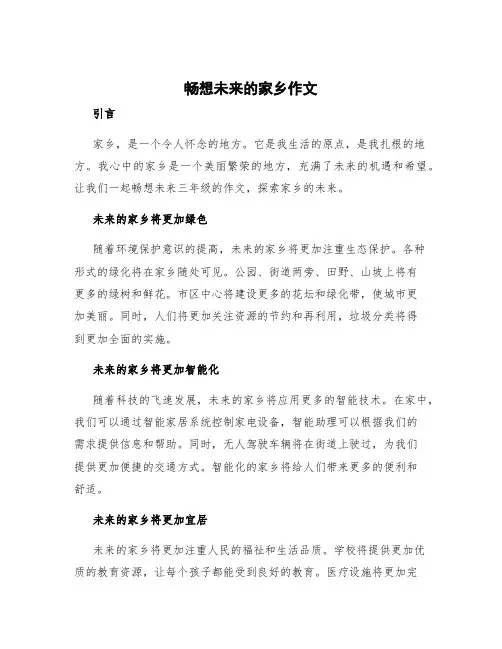 畅想未来的家乡作文

引言

家乡，是一个令人怀念的地方。它是我生活的原点，是我扎根的地方。我心中的家乡是一个美丽繁荣的地方，充满了未来的机遇和希望。让我们一起畅想未来三年级的作文，探索家乡的未来。

未来的家乡将更加绿色

随着环境保护意识的提高，未来的家乡将更加注重生态保护。各种形式的绿化将在家乡随处可见。公园、街道两旁、田野、山坡上将有更多的绿树和鲜花。市区中心将建设更多的花坛和绿化带，使城市更加美丽。同时，人们将更加关注资源的节约和再利用，垃圾分类将得到更加全面的实施。

未来的家乡将更加智能化

随着科技的飞速发展，未来的家乡将应用更多的智能技术。在家中，我们可以通过智能家居系统控制家电设备，智能助理可以根据我们的需求提供信息和帮助。同时，无人驾驶车辆将在街道上驶过，为我们提供更加便捷的交通方式。智能化的家乡将给人们带来更多的便利和舒适。

未来的家乡将更加宜居

未来的家乡将更加注重人民的福祉和生活品质。学校将提供更加优质的教育资源，让每个孩子都能受到良好的教育。医疗设施将更加完